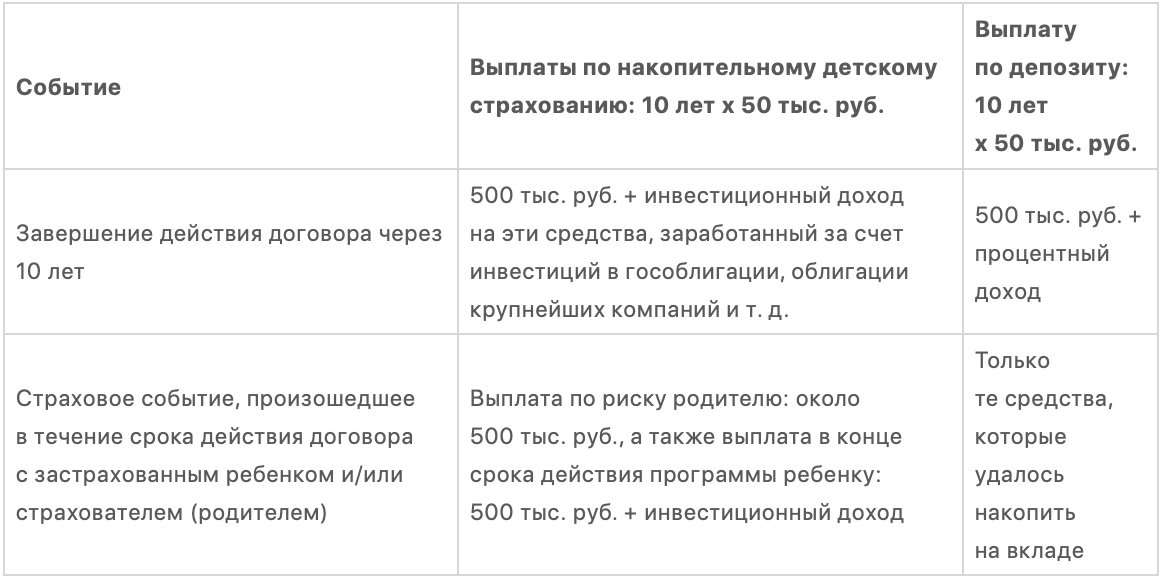 | Событие | Выплаты по накопительному детскому страхованию: 10 лет х 50 тыс. руб. | Выплату по депозиту: 10 лет х 50 тыс. руб. |
|---|---|---|
| Завершение действия договора через 10 лет | 500 тыс. руб. + инвестиционный доход на эти средства, заработанный за счет инвестиций в гособлигации, облигации крупнейших компаний и т. д. | 500 тыс. руб. + процентный доход |
| Страховое событие, произошедшее в течение срока действия договора с застрахованным ребенком и/или страхователем (родителем) | Выплата по риску родителю: около 500 тыс. руб., а также выплата в конце срока действия программы ребенку: 500 тыс. руб. + инвестиционный доход | Только те средства, которые удалось накопить на вкладе |